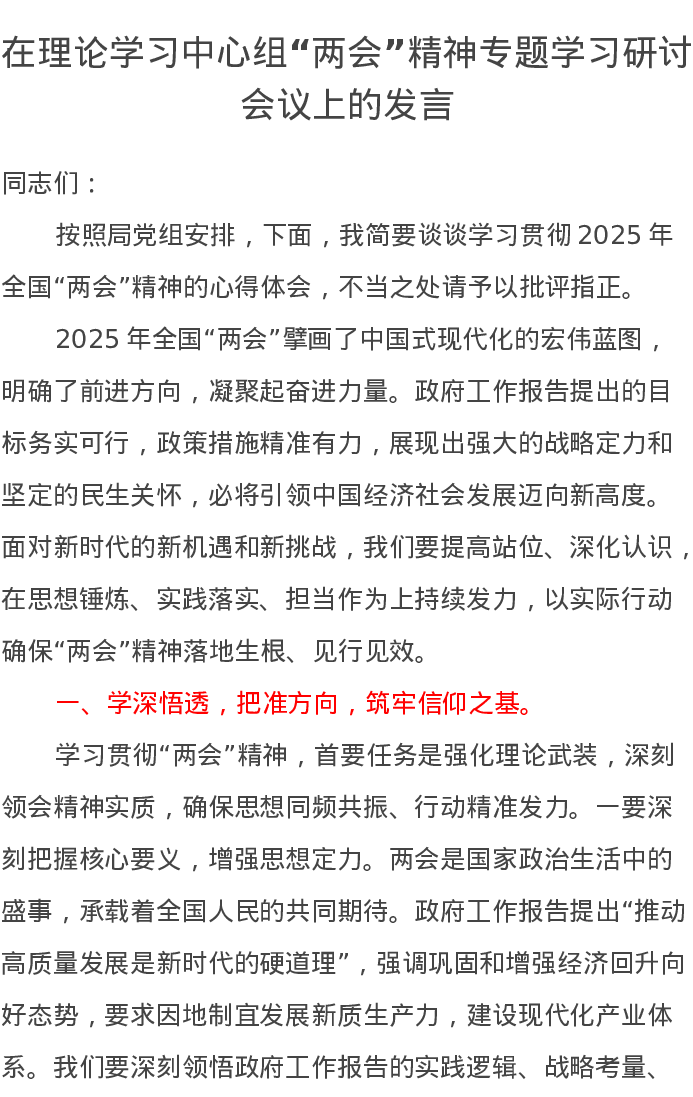 在理论学习中心组“两会”精神专题学习研讨会议上的发言

同志们：

按照局党组安排，下面，我简要谈谈学习贯彻 2025 年全国“两会”精神的心得体会，不当之处请予以批评指正。

2025 年全国“两会”擘画了中国式现代化的宏伟蓝图，明确了前进方向，凝聚起奋进力量。政府工作报告提出的目标务实可行，政策措施精准有力，展现出强大的战略定力和坚定的民生关怀，必将引领中国经济社会发展迈向新高度。面对新时代的新机遇和新挑战，我们要提高站位、深化认识，在思想锤炼、实践落实、担当作为上持续发力，以实际行动确保“两会”精神落地生根、见行见效。

一、学深悟透，把准方向，筑牢信仰之基。

学习贯彻“两会”精神，首要任务是强化理论武装，深刻领会精神实质，确保思想同频共振、行动精准发力。一要深刻把握核心要义，增强思想定力。两会是国家政治生活中的盛事，承载着全国人民的共同期待。政府工作报告提出“推动高质量发展是新时代的硬道理”，强调巩固和增强经济回升向好态势，要求因地制宜发展新质生产力，建设现代化产业体系。我们要深刻领悟政府工作报告的实践逻辑、战略考量、